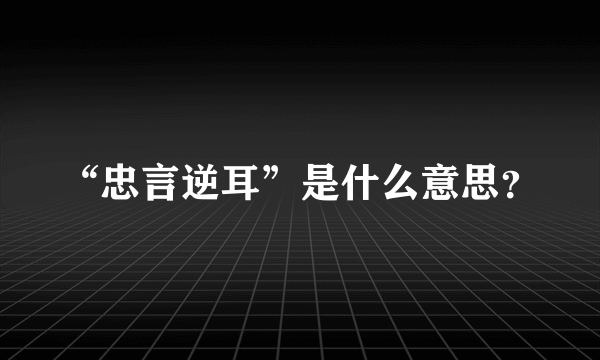 “忠言逆耳”是什么意思?